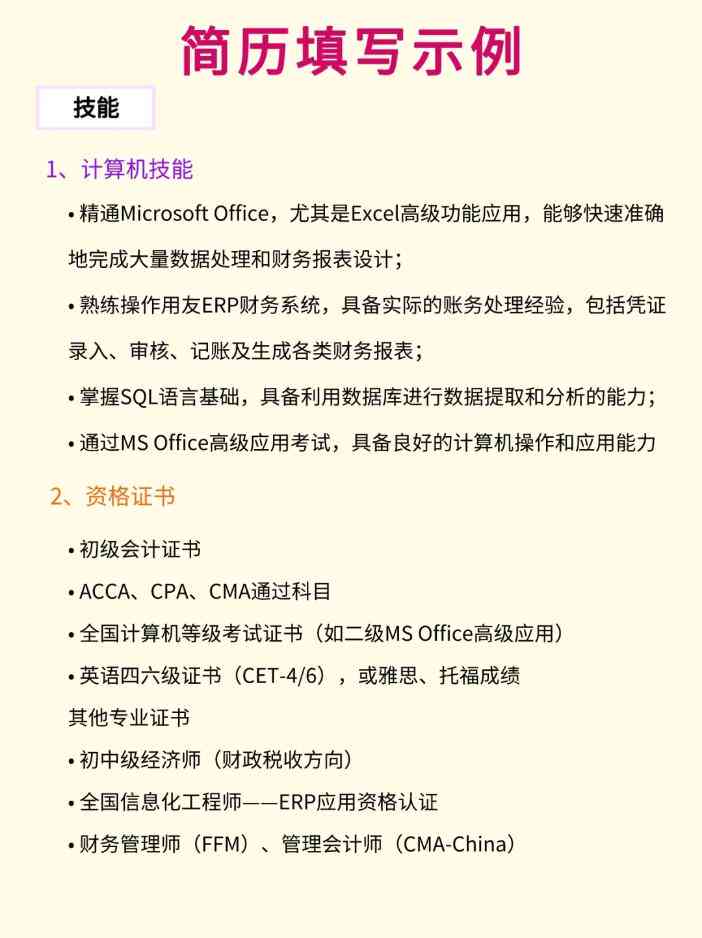 简历填写示例

技能

1、计算机技能

• 精通Microsoft Office，尤其是Excel高级功能应用，能够快速准确地完成大量数据处理和财务报表设计；

• 熟练操作用友ERP财务系统，具备实际的账务处理经验，包括凭证录入、审核、记账及生成各类财务报表；

• 掌握SQL语言基础，具备利用数据库进行数据提取和分析的能力；

• 通过MS Office高级应用考试，具备良好的计算机操作和应用能力

2、资格证书

• 初级会计证书

• ACCA、CPA、CMA通过科目

• 全国计算机等级考试证书（如二级MS Office高级应用）

• 英语四六级证书（CET-4/6），或雅思、托福成绩

其他专业证书

• 初中级经济师（财政税收方向）

• 全国信息化工程师——ERP应用资格认证

• 财务管理师（FFM）、管理会计师（CMA-China）